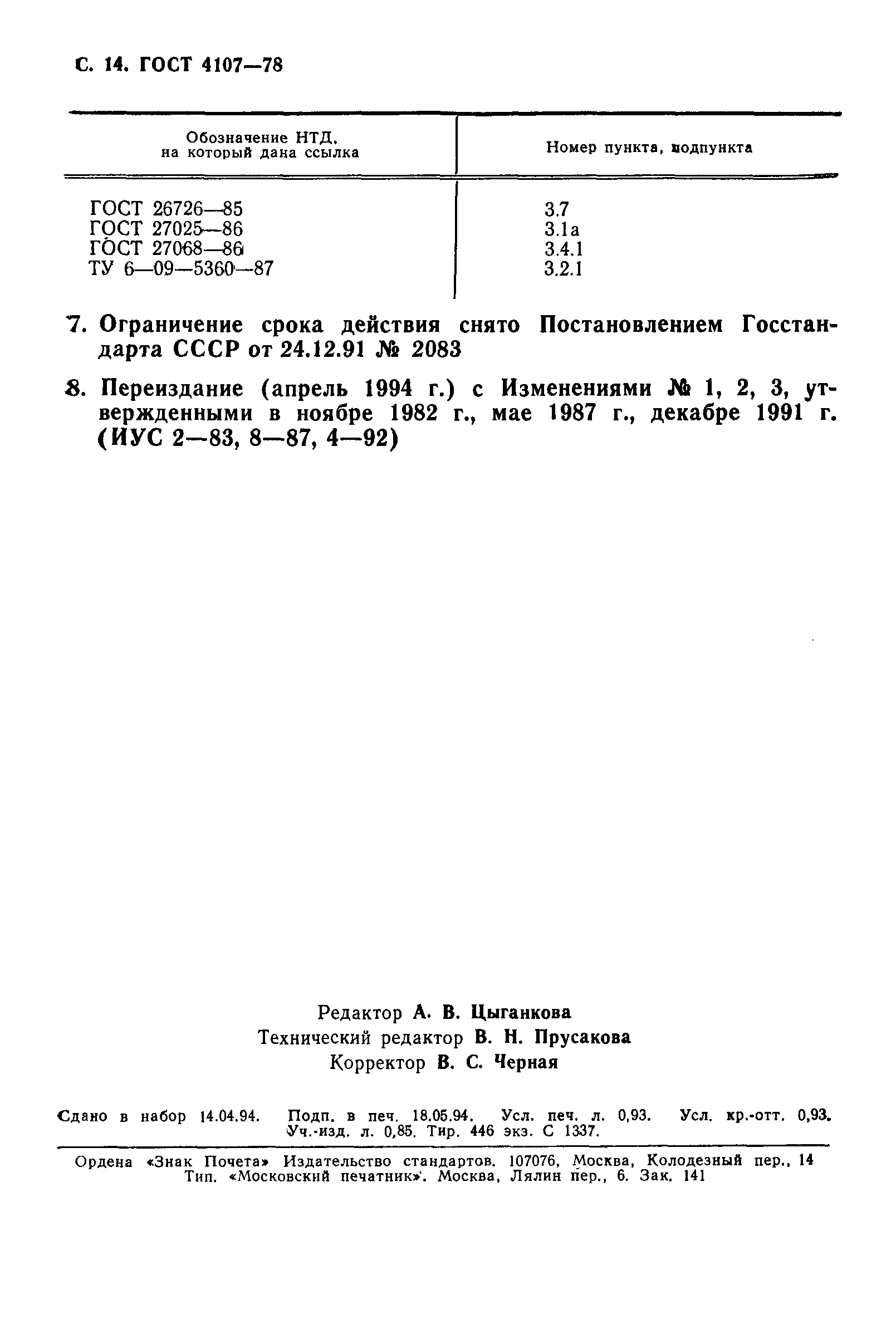 С. 14. ГОСТ 4107—78

| Обозначение НТД, на который дана ссылка | Номер пункта, подпункта |
|---|---|
| ГОСТ 26726—85 | 3.7 |
| ГОСТ 27025—86 | 3.1а |
| ГОСТ 27068—86 | 3.4.1 |
| ТУ 6—09—5360—87 | 3.2.1 |

7. Ограничение срока действия снято Постановлением Госстандарта СССР от 24.12.91 № 2083

8. Переиздание (апрель 1994 г.) с Изменениями № 1, 2, 3, утвержденными в ноябре 1982 г., мае 1987 г., декабре 1991 г. (ИУС 2—83, 8—87, 4—92)

Редактор А. В. Цыганкова
Технический редактор В. Н. Прусакова
Корректор В. С. Черная

Сдано в набор 14.04.94. Подп. в печ. 18.05.94. Усл. печ. л. 0,93. Усл. кр.-отт. 0,93. Уч.-изд. л. 0,85. Тир. 446 экз. С 1337.

Ордена «Знак Почета» Издательство стандартов. 107076, Москва, Колодезный пер., 14
Тип. «Московский печатник». Москва, Лялин пер., 6. Зак. 141